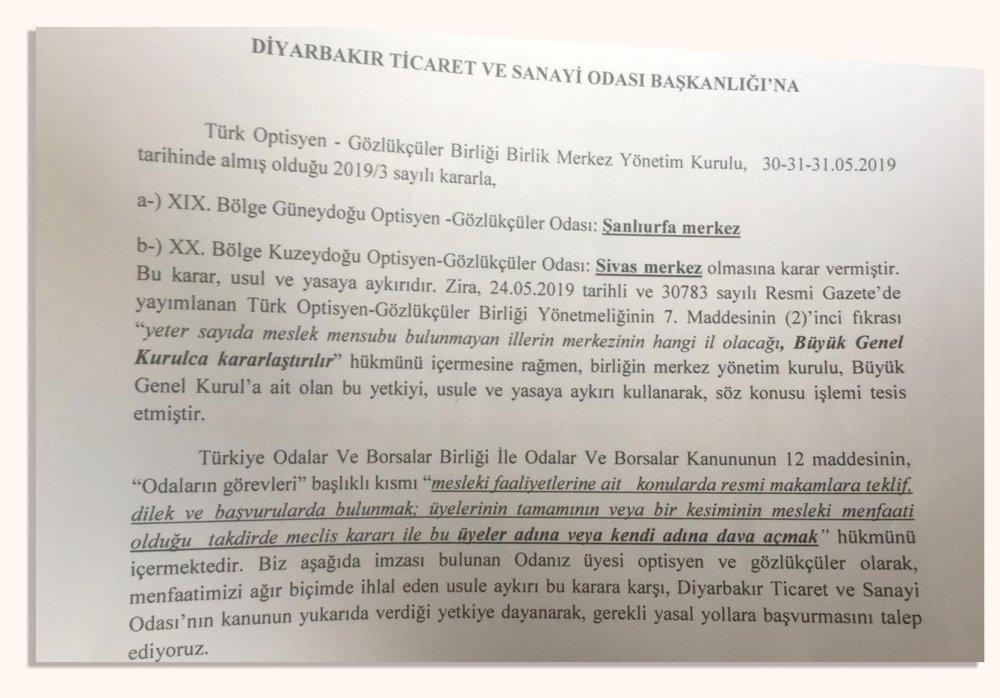 DİYARBAKIR TİCARET VE SANAYİ ODASI BAŞKANLIĞI'NA

Türk Optisyen - Gözlükçüler Birliği Birlik Merkez Yönetim Kurulu, 30-31-31.05.2019 tarihinde almış olduğu 2019/3 sayılı kararla,

a-) XIX. Bölge Güneydoğu Optisyen -Gözlükçüler Odası: Şanlıurfa merkez

b-) XX. Bölge Kuzeydoğu Optisyen-Gözlükçüler Odası: Sivas merkez olmasına karar vermiştir. Bu karar, usul ve yasaya aykırıdır. Zira, 24.05.2019 tarihli ve 30783 sayılı Resmi Gazete'de yayımlanan Türk Optisyen-Gözlükçüler Birliği Yönetmeliğinin 7. Maddesinin (2)'inci fıkrası "yeter sayıda meslek mensubu bulunmayan illerin merkezinin hangi il olacağı, Büyük Genel Kurulca kararlaştırılır" hükmünü içermesine rağmen, birliğin merkez yönetim kurulu, Büyük Genel Kurul'a ait olan bu yetkiyi, usule ve yasaya aykırı kullanarak, söz konusu işlemi tesis etmiştir.

Türkiye Odalar Ve Borsalar Birliği İle Odalar Ve Borsalar Kanununun 12 maddesinin, "Odaların görevleri" başlıklı kısmı "mesleki faaliyetlerine ait konularda resmi makamlara teklif, dilek ve başvurularda bulunmak; üyelerinin tamamının veya bir kesiminin mesleki menfaati olduğu takdirde meclis kararı ile bu üyeler adına veya kendi adına dava açmak" hükmünü içermektedir. Biz aşağıda imzası bulunan Odanız üyesi optisyen ve gözlükçüler olarak, menfaatimizi ağır biçimde ihlal eden usule aykırı bu karara karşı, Diyarbakır Ticaret ve Sanayi Odası'nın kanunun yukarıda verdiği yetkiye dayanarak, gerekli yasal yollara başvurmasını talep ediyoruz.